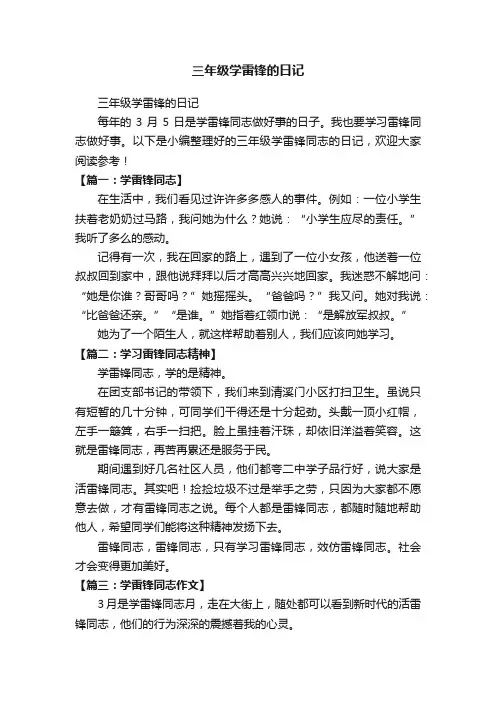 三年级学雷锋的日记

三年级学雷锋的日记

每年的 3 月 5 日是学雷锋同志做好事的日子。我也要学习雷锋同志做好事。以下是小编整理好的三年级学雷锋同志的日记，欢迎大家阅读参考！

【篇一：学雷锋同志】

在生活中，我们看见过许许多多感人的事件。例如：一位小学生扶着老奶奶过马路，我问她为什么？她说：“小学生应尽的责任。”我听了多么的感动。

记得有一次，我在回家的路上，遇到了一位小女孩，他送着一位叔叔回到家中，跟他说拜拜以后才高高兴兴地回家。我迷惑不解地问：“她是你谁？哥哥吗？”她摇摇头。“爸爸吗？”我又问。她对我说：“比爸爸还亲。”“是谁。”她指着红领巾说：“是解放军叔叔。”

她为了一个陌生人，就这样帮助着别人，我们应该向她学习。

【篇二：学习雷锋同志精神】

学雷锋同志，学的是精神。

在团支部书记的带领下，我们来到清溪门小区打扫卫生。虽说只有短暂的几十分钟，可同学们干得还是十分起劲。头戴一顶小红帽，左手一簸箕，右手一扫把。脸上虽挂着汗珠，却依旧洋溢着笑容。这就是雷锋同志，再苦再累还是服务于民。

期间遇到好几名社区人员，他们都夸二中学子品行好，说大家是活雷锋同志。其实吧！捡捡垃圾不过是举手之劳，只因为大家都不愿意去做，才有雷锋同志之说。每个人都是雷锋同志，都随时随地帮助他人，希望同学们能将这种精神发扬下去。

雷锋同志，雷锋同志，只有学习雷锋同志，效仿雷锋同志。社会才会变得更加美好。

【篇三：学雷锋同志作文】

3月是学雷锋同志月，走在大街上，随处都可以看到新时代的活雷锋同志，他们的行为深深的震撼着我的心灵。